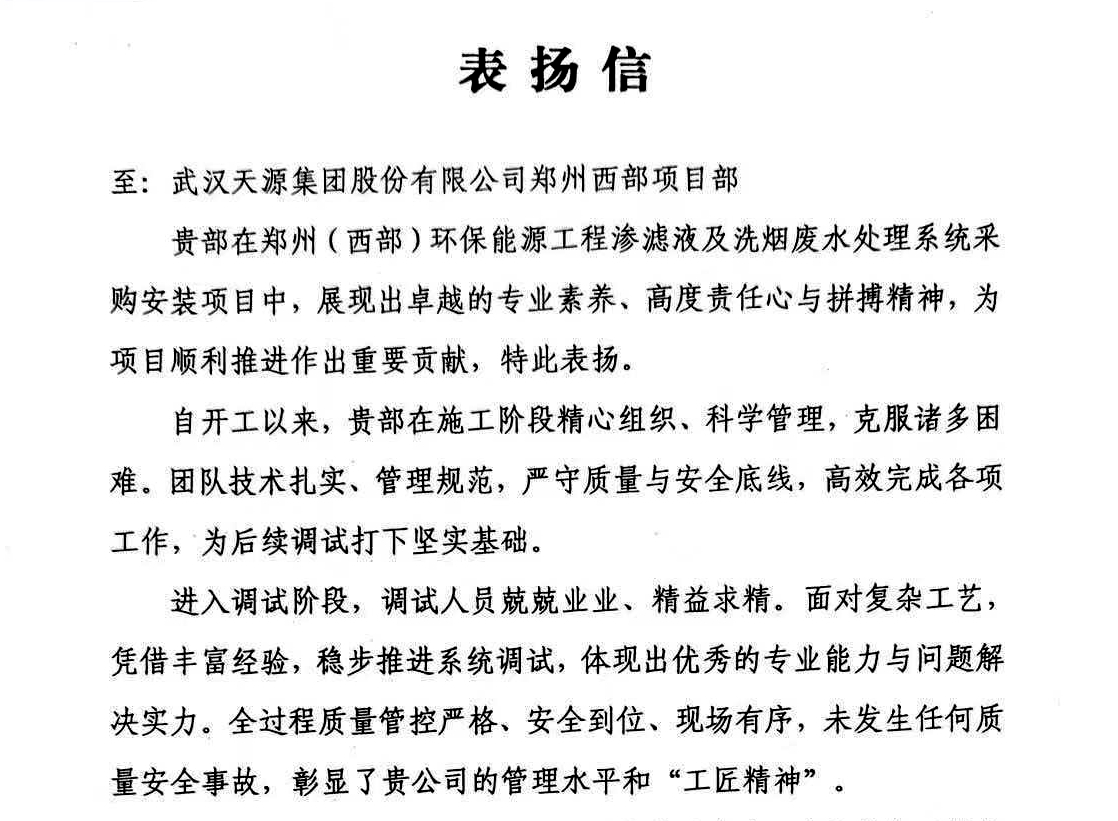 表扬信

至：武汉天源集团股份有限公司郑州西部项目部

贵部在郑州（西部）环保能源工程渗滤液及洗烟废水处理系统采购安装项目中，展现出卓越的专业素养、高度责任心与拼搏精神，为项目顺利推进作出重要贡献，特此表扬。

自开工以来，贵部在施工阶段精心组织、科学管理，克服诸多困难。团队技术扎实、管理规范，严守质量与安全底线，高效完成各项工作，为后续调试打下坚实基础。

进入调试阶段，调试人员兢兢业业、精益求精。面对复杂工艺，凭借丰富经验，稳步推进系统调试，体现出优秀的专业能力与问题解决实力。全过程质量管控严格、安全到位、现场有序，未发生任何质量安全事故，彰显了贵公司的管理水平和“工匠精神”。